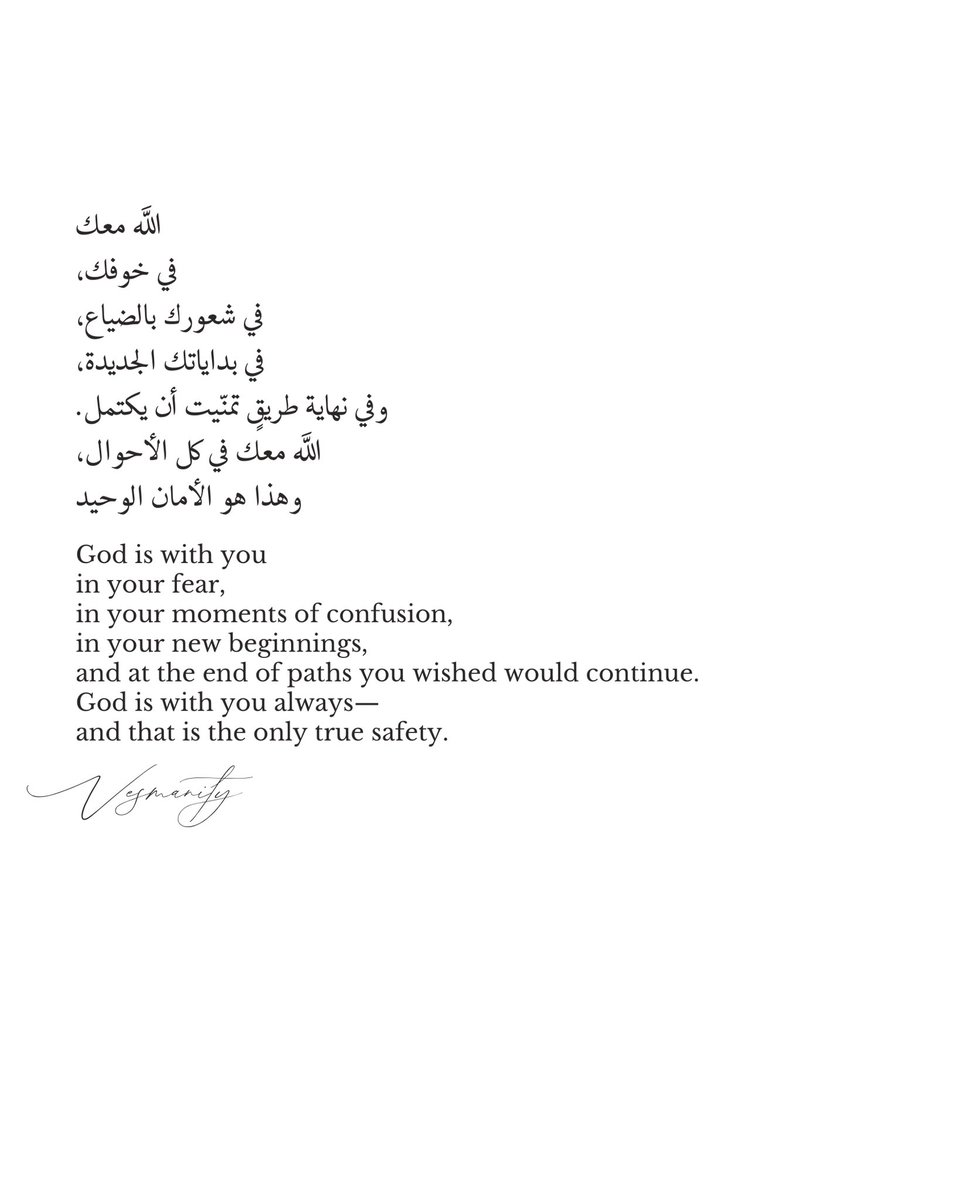 اللّه معك
في خوفك،
في شعورك بالضياع،
في بداياتك الجديدة،
وفي نهاية طريقٍ تمنّيت أن يكتمل.
اللّه معك في كل الأحوال،
وهذا هو الأمان الوحيد

God is with you
in your fear,
in your moments of confusion,
in your new beginnings,
and at the end of paths you wished would continue.
God is with you always—
and that is the only true safety.

Vesmanity